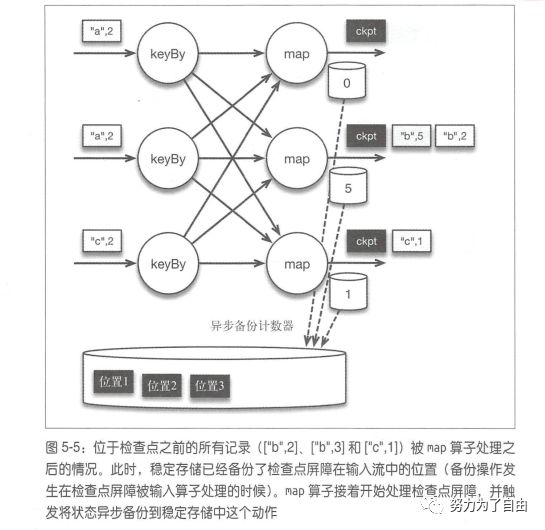 "a",2

keyBy

map

ckpt

0

"a",2

keyBy

map

ckpt

"b",5

"b",2

5

"c",2

keyBy

map

ckpt

"c",1

1

异步备份计数器

位置1

位置2

位置3

图 5-5：位于检查点之前的所有记录（["b",2]、["b",3] 和 ["c",1]）被 map 算子处理之后的情况。此时，稳定存储已经备份了检查点屏障在输入流中的位置（备份操作发生在检查点屏障被输入算子处理的时候）。map 算子接着开始处理检查点屏障，并触发将状态异步备份到稳定存储中这个动作

努力为了自由